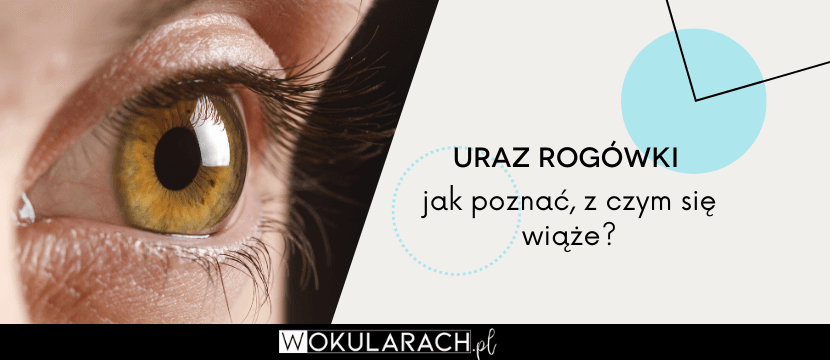 URAZ ROGÓWKI

jak poznać, z czym się wiąże?

WOKULARACH.pl